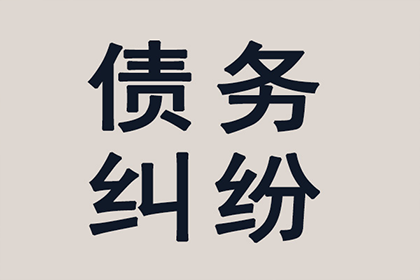 债务
纠纷